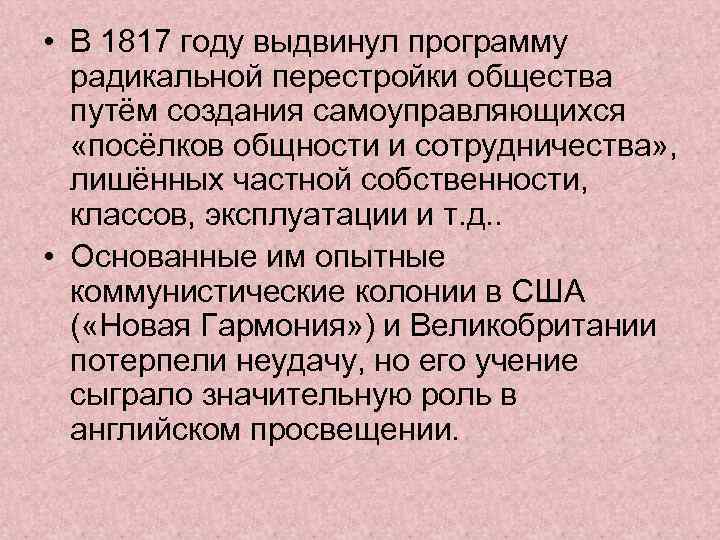 • В 1817 году выдвинул программу радикальной перестройки общества путём создания самоуправляющихся «посёлков общности и сотрудничества», лишённых частной собственности, классов, эксплуатации и т.д..

• Основанные им опытные коммунистические колонии в США («Новая Гармония») и Великобритании потерпели неудачу, но его учение сыграло значительную роль в английском просвещении.